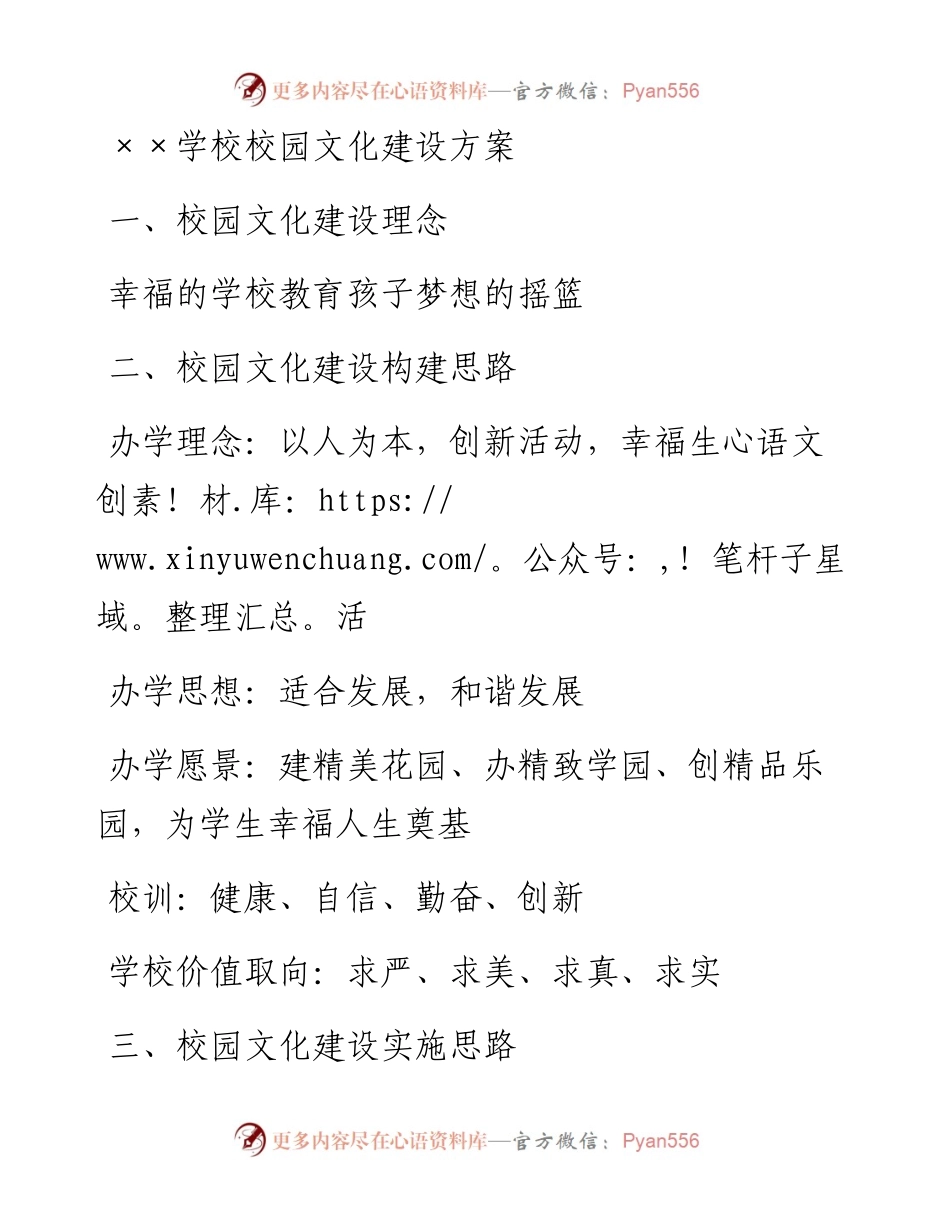 更多内容尽在心语资料库—官方微信：Pyan556

××学校校园文化建设方案

一、校园文化建设理念

幸福的学校教育孩子梦想的摇篮

二、校园文化建设构建思路

办学理念：以人为本，创新活动，幸福生心语文创素！材.库：https://www.xinyuwenchuang.com/。公众号：,！笔杆子星域。整理汇总。活

办学思想：适合发展，和谐发展

办学愿景：建精美花园、办精致学园、创精品乐园，为学生幸福人生奠基

校训：健康、自信、勤奋、创新

学校价值取向：求严、求美、求真、求实

三、校园文化建设实施思路

更多内容尽在心语资料库—官方微信：Pyan556